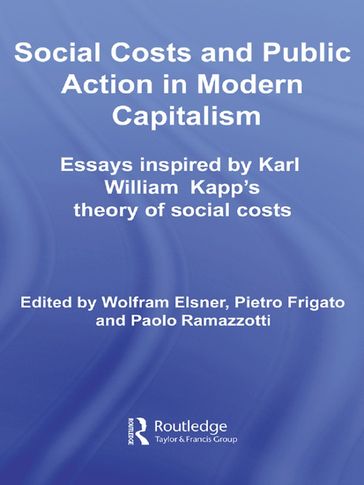 Social Costs and Public Action in Modern Capitalism

Essays inspired by Karl William Kapp's theory of social costs

Edited by Wolfram Elsner, Pietro Frigato and Paolo Ramazzotti

Routledge
Taylor & Francis Group